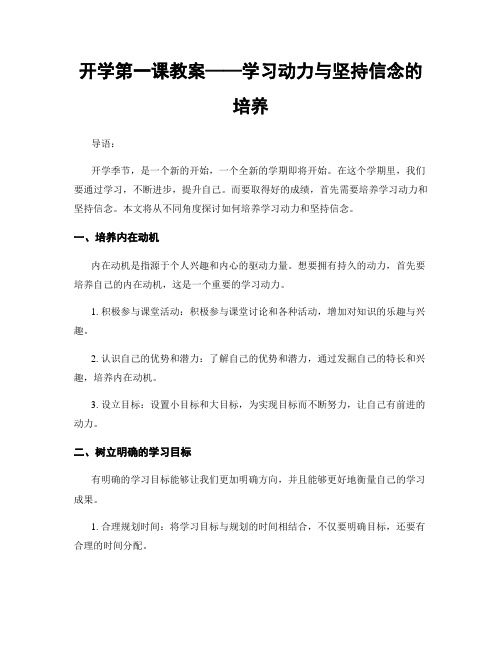 开学第一课教案——学习动力与坚持信念的培养

导语：

开学季节，是一个新的开始，一个全新的学期即将开始。在这个学期里，我们要通过学习，不断进步，提升自己。而要取得好的成绩，首先需要培养学习动力和坚持信念。本文将从不同角度探讨如何培养学习动力和坚持信念。

一、培养内在动机

内在动机是指源于个人兴趣和内心的驱动力量。想要拥有持久的动力，首先要培养自己的内在动机，这是一个重要的学习动力。

1. 积极参与课堂活动：积极参与课堂讨论和各种活动，增加对知识的乐趣与兴趣。

2. 认识自己的优势和潜力：了解自己的优势和潜力，通过发掘自己的特长和兴趣，培养内在动机。

3. 设立目标：设置小目标和大目标，为实现目标而不断努力，让自己有前进的动力。

二、树立明确的学习目标

有明确的学习目标能够让我们更加明确方向，并且能够更好地衡量自己的学习成果。

1. 合理规划时间：将学习目标与规划的时间相结合，不仅要明确目标，还要有合理的时间分配。